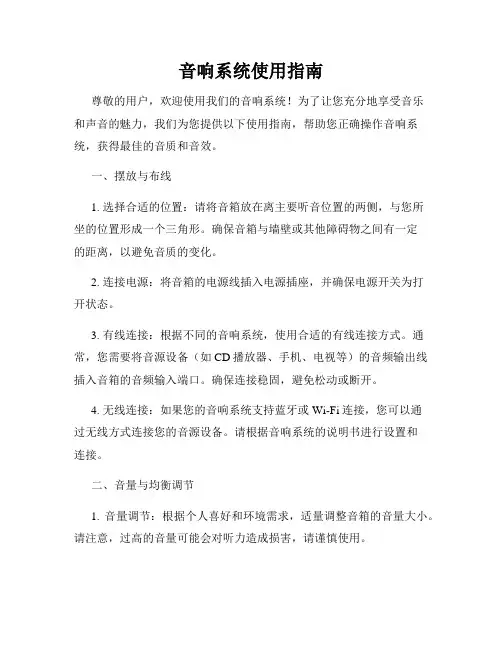 音响系统使用指南

尊敬的用户，欢迎使用我们的音响系统！为了让您充分地享受音乐和声音的魅力，我们为您提供以下使用指南，帮助您正确操作音响系统，获得最佳的音质和音效。

一、摆放与布线

1. 选择合适的位置：请将音箱放在离主要听音位置的两侧，与您所坐的位置形成一个三角形。确保音箱与墙壁或其他障碍物之间有一定的距离，以避免音质的变化。

2. 连接电源：将音箱的电源线插入电源插座，并确保电源开关为打开状态。

3. 有线连接：根据不同的音响系统，使用合适的有线连接方式。通常，您需要将音源设备（如 CD 播放器、手机、电视等）的音频输出线插入音箱的音频输入端口。确保连接稳固，避免松动或断开。

4. 无线连接：如果您的音响系统支持蓝牙或 Wi-Fi 连接，您可以通过无线方式连接您的音源设备。请根据音响系统的说明书进行设置和连接。

二、音量与均衡调节

1. 音量调节：根据个人喜好和环境需求，适量调整音箱的音量大小。请注意，过高的音量可能会对听力造成损害，请谨慎使用。